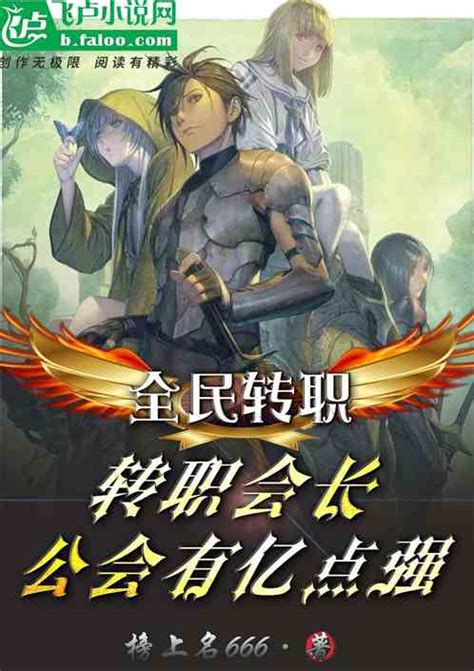 飞卢小说网
b.faloo.com
创作无极限 阅读有精彩

全民转职
转职会长
公会有亿点强

榜上名666 · 著